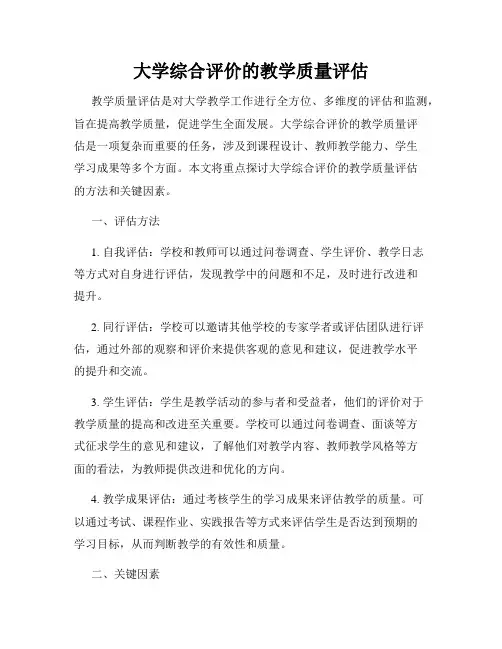 大学综合评价的教学质量评估

教学质量评估是对大学教学工作进行全方位、多维度的评估和监测，旨在提高教学质量，促进学生全面发展。大学综合评价的教学质量评估是一项复杂而重要的任务，涉及到课程设计、教师教学能力、学生学习成果等多个方面。本文将重点探讨大学综合评价的教学质量评估的方法和关键因素。

一、评估方法

1. 自我评估：学校和教师可以通过问卷调查、学生评价、教学日志等方式对自身进行评估，发现教学中的问题和不足，及时进行改进和提升。

2. 同行评估：学校可以邀请其他学校的专家学者或评估团队进行评估，通过外部的观察和评价来提供客观的意见和建议，促进教学水平的提升和交流。

3. 学生评估：学生是教学活动的参与者和受益者，他们的评价对于教学质量的提高和改进至关重要。学校可以通过问卷调查、面谈等方式征求学生的意见和建议，了解他们对教学内容、教师教学风格等方面的看法，为教师提供改进和优化的方向。

4. 教学成果评估：通过考核学生的学习成果来评估教学的质量。可以通过考试、课程作业、实践报告等方式来评估学生是否达到预期的学习目标，从而判断教学的有效性和质量。

二、关键因素